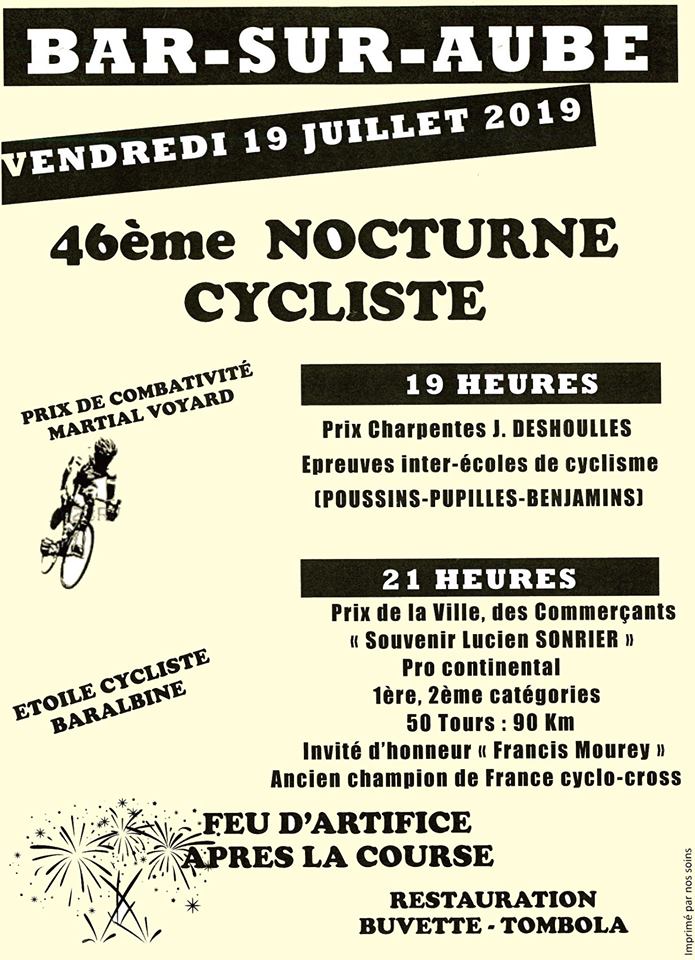 BAR-SUR-AUBE

VENDREDI 19 JUILLET 2019

46ème NOCTURNE CYCLISTE

PRIX DE COMBATIVITÉ MARTIAL VOYARD

19 HEURES

Prix Charpentes J. DESHOULLES

Epreuves inter-écoles de cyclisme

(POUSSINS-PUPILLES-BENJAMINS)

21 HEURES

Prix de la Ville, des Commerçants

« Souvenir Lucien SONRIER »

Pro continental

1ère, 2ème catégories

50 Tours : 90 Km

Invité d'honneur « Francis Mourey »

Ancien champion de France cyclo-cross

ETOILE CYCLISTE BARALBINE

FEU D'ARTIFICE APRES LA COURSE

RESTAURATION

BUVETTE - TOMBOLA

Imprimé par nos soins